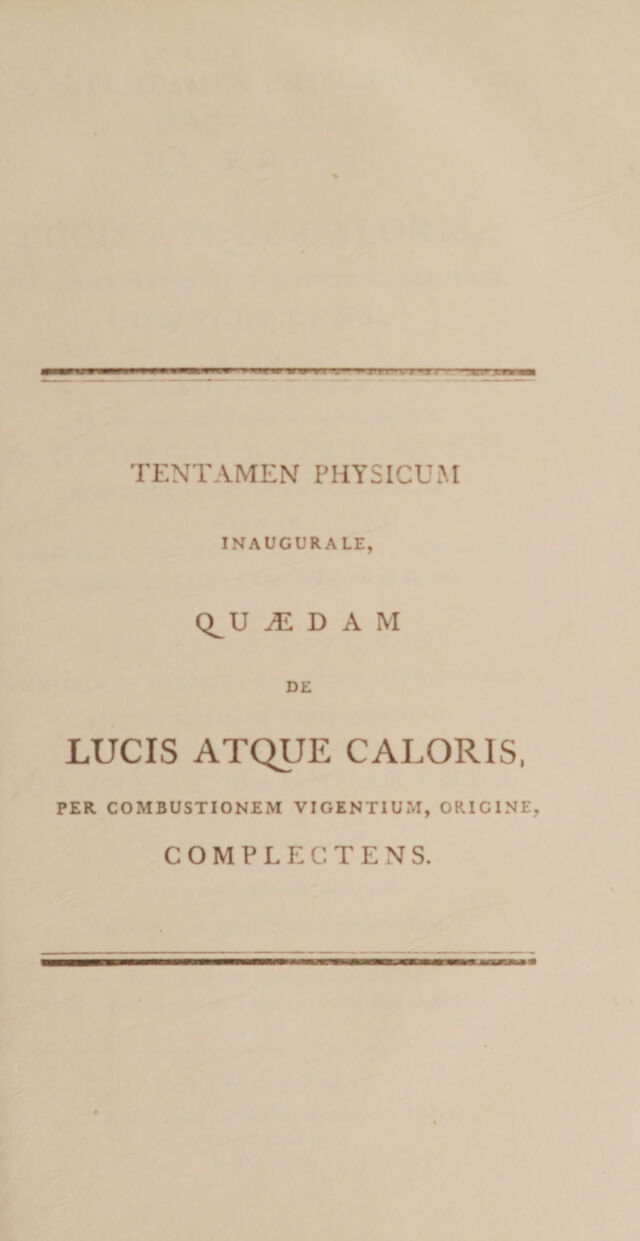 TENTAMEN PHYSICUM

INAUGURALE,

QUÆDAM

DE

LUCIS ATQUE CALORIS,

PER COMBUSTIONEM VIGENTIUM, ORIGINE,

COMPLECTENS.